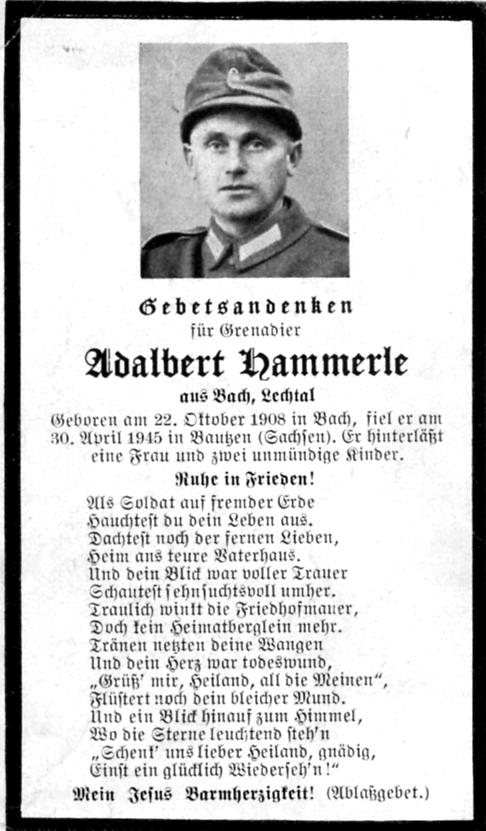 Gebetsandenken
für Grenadier
Adalbert Hammerle
aus Bach, Lechtal

Geboren am 22. Oktober 1908 in Bach, fiel er am 30. April 1945 in Bautzen (Sachsen). Er hinterläßt eine Frau und zwei unmündige Kinder.

Ruhe in Frieden!

Als Soldat auf fremder Erde
Hauchtest du dein Leben aus.
Dachtest noch der fernen Lieben,
Heim ans teure Vaterhaus.
Und dein Blick war voller Trauer
Schautest sehnsuchtsvoll umher.
Traulich winkt die Friedhofmauer,
Doch kein Heimatberglein mehr.
Tränen netzten deine Wangen
Und dein Herz war todeswund,
„Grüß' mir, Heiland, all die Meinen",
Flüstert noch dein bleicher Mund.
Und ein Blick hinauf zum Himmel,
Wo die Sterne leuchtend steh'n
„Schenk' uns lieber Heiland, gnädig,
Einst ein glücklich Wiederseh'n!"

Mein Jesus Barmherzigkeit! (Ablaßgebet.)